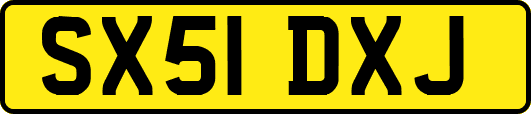 SX51 DXJ